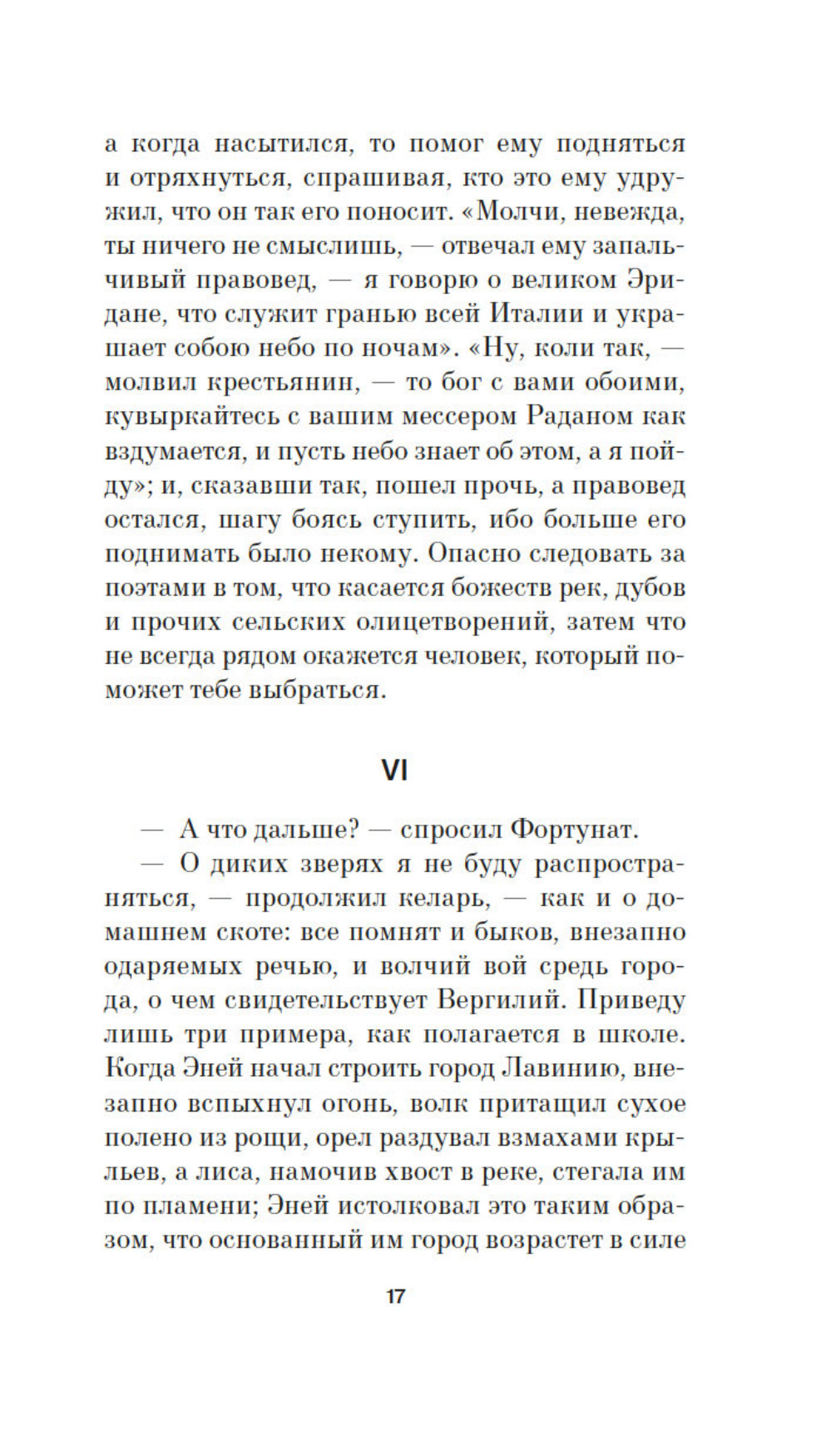 а когда насытился, то помог ему подняться и отряхнуться, спрашивая, кто это ему удружил, что он так его поносит. «Молчи, невежда, ты ничего не смыслишь, — отвечал ему запальчивый правовед, — я говорю о великом Эридане, что служит гранью всей Италии и украшает собою небо по ночам». «Ну, коли так, — молвил крестьянин, — то бог с вами обоими, кувыркайтесь с вашим мессером Раданом как вздумается, и пусть небо знает об этом, а я пойду»; и, сказавши так, пошел прочь, а правовед остался, шагу боясь ступить, ибо больше его поднимать было некому. Опасно следовать за поэтами в том, что касается божеств рек, дубов и прочих сельских олицетворений, затем что не всегда рядом окажется человек, который поможет тебе выбраться.

VI

— А что дальше? — спросил Фортунат.

— О диких зверях я не буду распространяться, — продолжил келарь, — как и о домашнем скоте: все помнят и быков, внезапно одаряемых речью, и волчий вой средь города, о чем свидетельствует Вергилий. Приведу лишь три примера, как полагается в школе. Когда Эней начал строить город Лавинию, внезапно вспыхнул огонь, волк притащил сухое полено из рощи, орел раздувал взмахами крыльев, а лиса, намочив хвост в реке, стегала им по пламени; Эней истолковал это таким образом, что основанный им город возрастет в силе

17